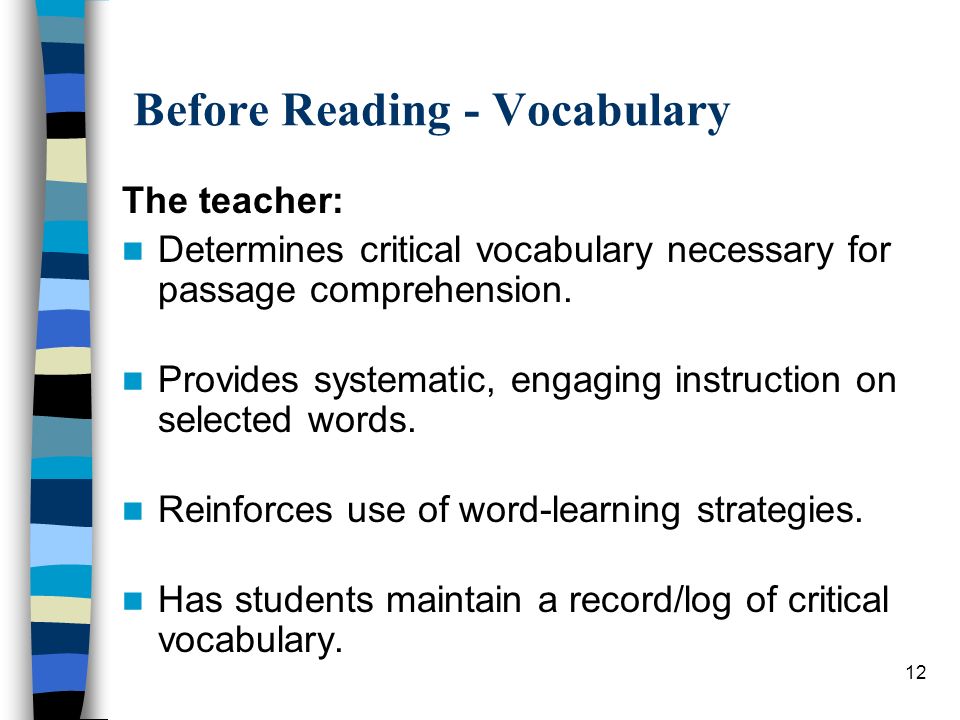 Before Reading - Vocabulary

The teacher:

- Determines critical vocabulary necessary for passage comprehension.

- Provides systematic, engaging instruction on selected words.

- Reinforces use of word-learning strategies.

- Has students maintain a record/log of critical vocabulary.

12